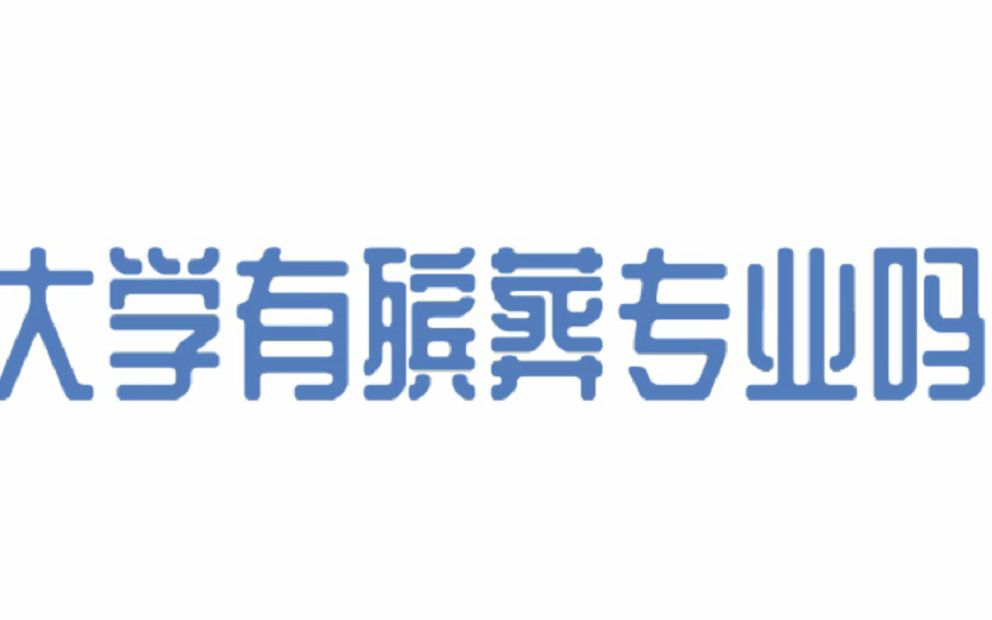 大学有殡葬专业吗